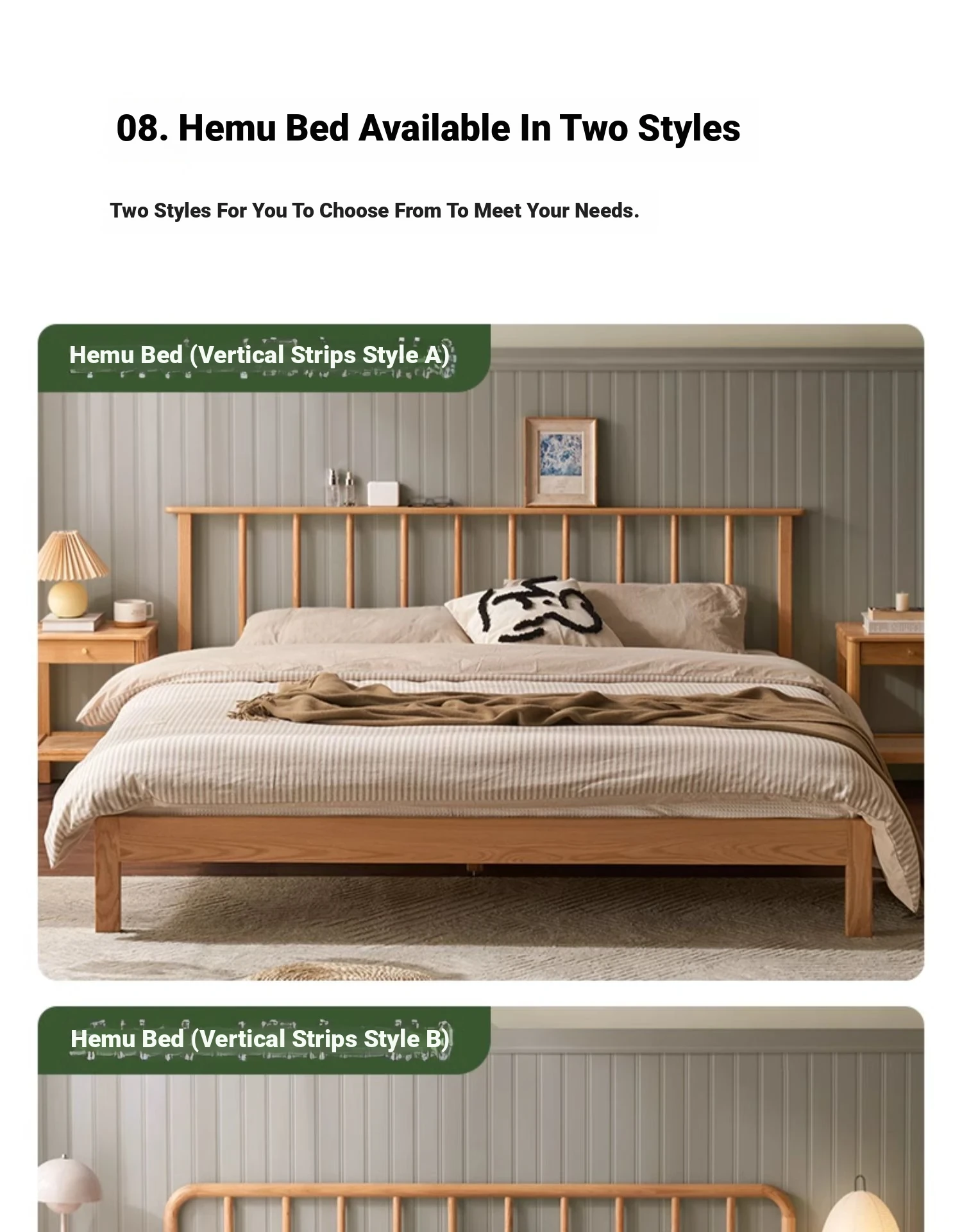 08. Hemu Bed Available In Two Styles

Two Styles For You To Choose From To Meet Your Needs.

Hemu Bed (Vertical Strips Style A)

Hemu Bed (Vertical Strips Style B)